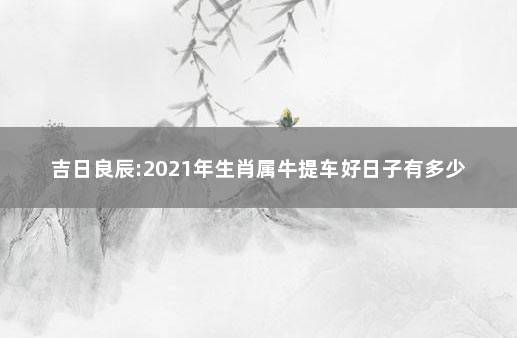 吉日良辰:2021年生肖属牛提车好日子有多少